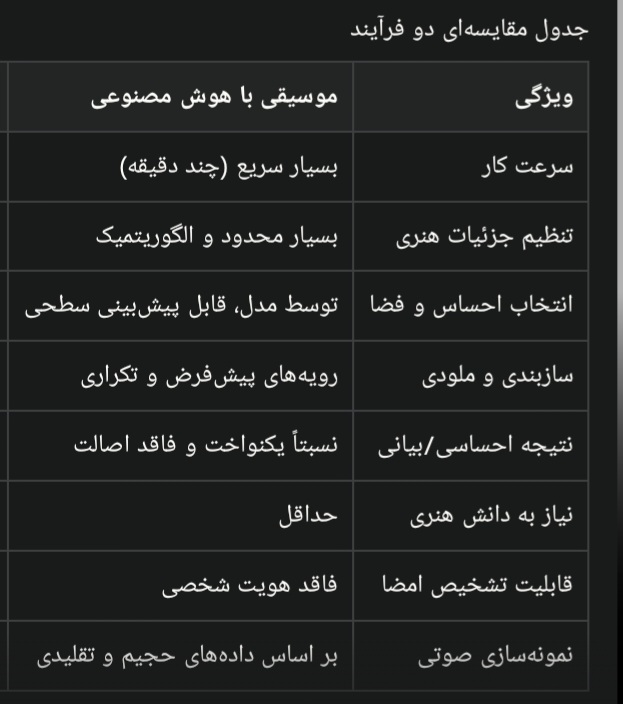 جدول مقایسه‌ای دو فرآیند

| ویژگی | موسیقی با هوش مصنوعی |
|---|---|
| سرعت کار | بسیار سریع (چند دقیقه) |
| تنظیم جزئیات هنری | بسیار محدود و الگوریتمیک |
| انتخاب احساس و فضا | توسط مدل، قابل پیش‌بینی سطحی |
| سازبندی و ملودی | رویه‌های پیش‌فرض و تکراری |
| نتیجه احساسی/بیانی | نسبتاً یکنواخت و فاقد اصالت |
| نیاز به دانش هنری | حداقل |
| قابلیت تشخیص امضا | فاقد هویت شخصی |
| نمونه‌سازی صوتی | بر اساس داده‌های حجیم و تقلیدی |